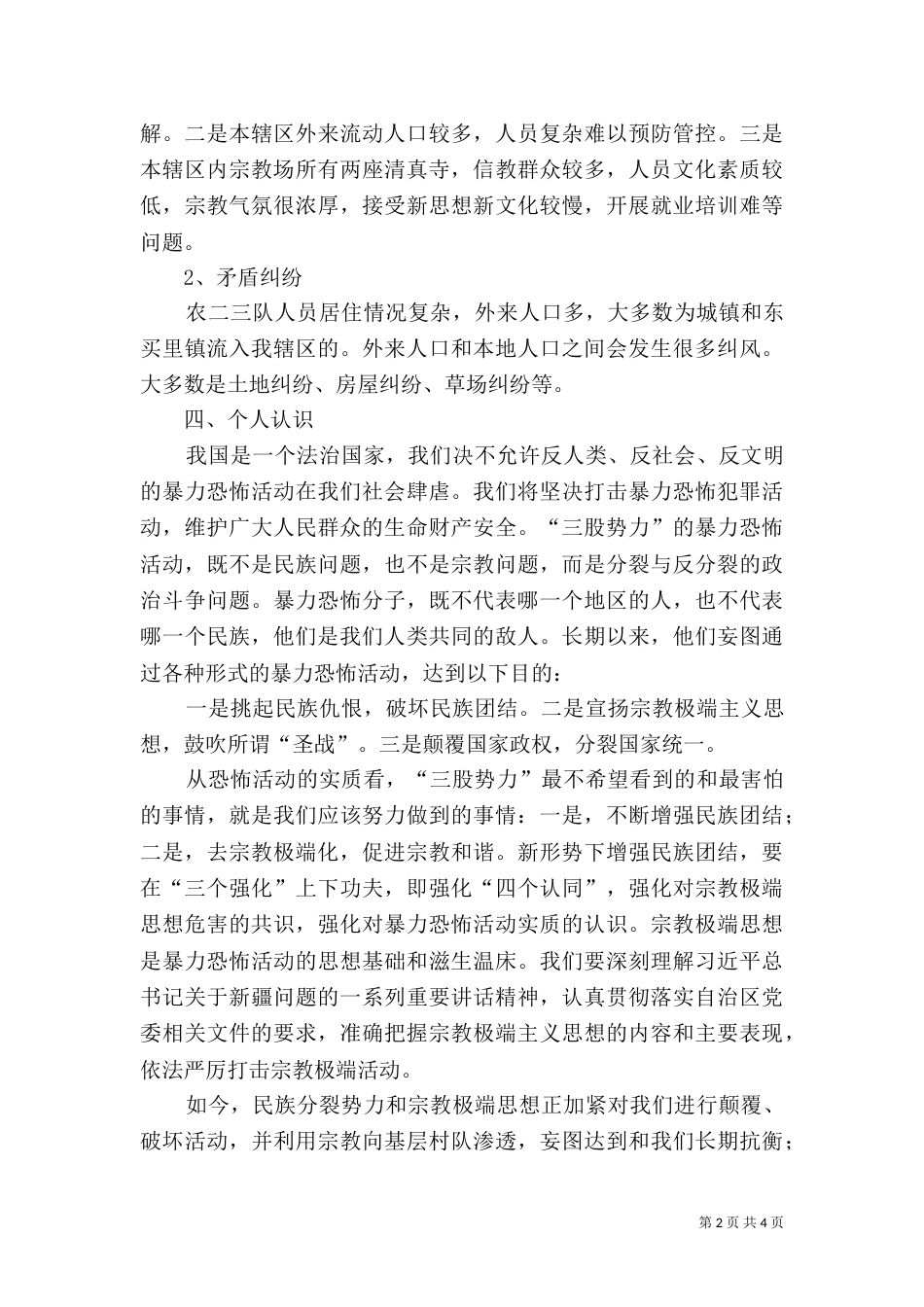 解。二是本辖区外来流动人口较多，人员复杂难以预防管控。三是本辖区内宗教场所有两座清真寺，信教群众较多，人员文化素质较低，宗教气氛很浓厚，接受新思想新文化较慢，开展就业培训难等问题。

2、矛盾纠纷

农二三队人员居住情况复杂，外来人口多，大多数为城镇和东买里镇流入我辖区的。外来人口和本地人口之间会发生很多纠风。大多数是土地纠纷、房屋纠纷、草场纠纷等。

四、个人认识

我国是一个法治国家，我们决不允许反人类、反社会、反文明的暴力恐怖活动在我们社会肆虐。我们将坚决打击暴力恐怖犯罪活动，维护广大人民群众的生命财产安全。“三股势力”的暴力恐怖活动，既不是民族问题，也不是宗教问题，而是分裂与反分裂的政治斗争问题。暴力恐怖分子，既不代表哪一个地区的人，也不代表哪一个民族，他们是我们人类共同的敌人。长期以来，他们妄图通过各种形式的暴力恐怖活动，达到以下目的：

一是挑起民族仇恨，破坏民族团结。二是宣扬宗教极端主义思想，鼓吹所谓“圣战”。三是颠覆国家政权，分裂国家统一。

从恐怖活动的实质看，“三股势力”最不希望看到的和最害怕的事情，就是我们应该努力做到的事情：一是，不断增强民族团结；二是，去宗教极端化，促进宗教和谐。新形势下增强民族团结，要在“三个强化”上下功夫，即强化“四个认同”，强化对宗教极端思想危害的共识，强化对暴力恐怖活动实质的认识。宗教极端思想是暴力恐怖活动的思想基础和滋生温床。我们要深刻理解习近平总书记关于新疆问题的一系列重要讲话精神，认真贯彻落实自治区党委相关文件的要求，准确把握宗教极端主义思想的内容和主要表现，依法严厉打击宗教极端活动。

如今，民族分裂势力和宗教极端思想正加紧对我们进行颠覆、破坏活动，并利用宗教向基层村队渗透，妄图达到和我们长期抗衡；

第 2 页 共 4 页